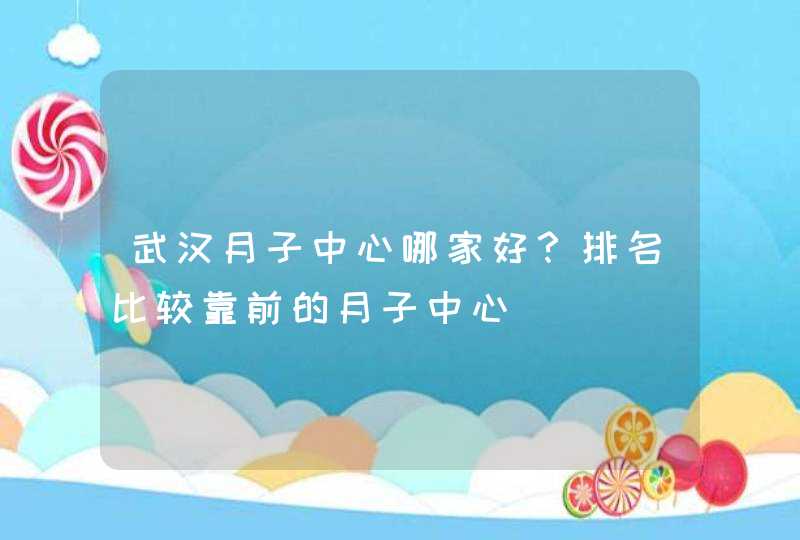 武汉月子中心哪家好？排名比较靠前的月子中心